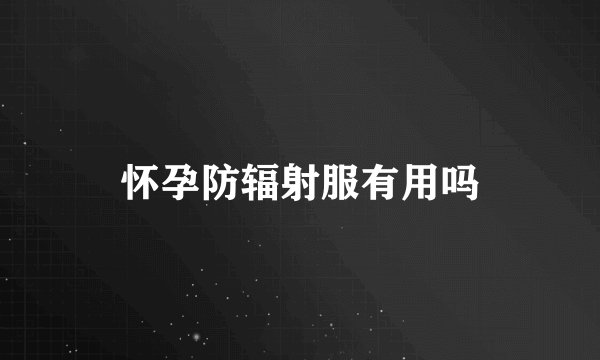 怀孕防辐射服有用吗